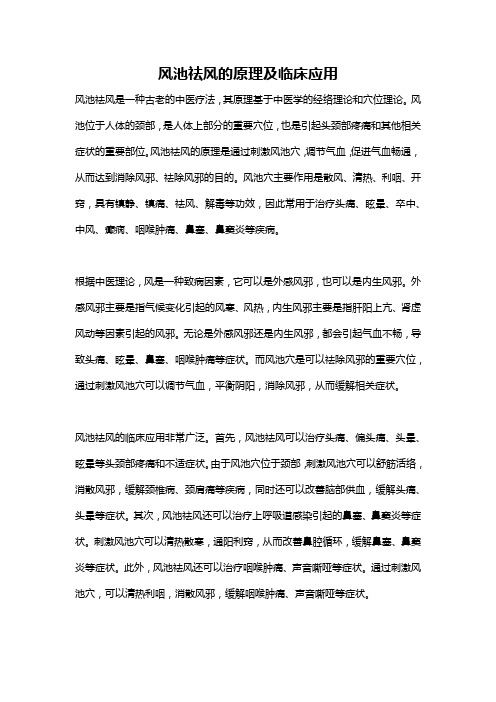 风池祛风的原理及临床应用

风池祛风是一种古老的中医疗法，其原理基于中医学的经络理论和穴位理论。风池位于人体的颈部，是人体上部分的重要穴位，也是引起头颈部疼痛和其他相关症状的重要部位。风池祛风的原理是通过刺激风池穴，调节气血，促进气血畅通，从而达到消除风邪、祛除风邪的目的。风池穴主要作用是散风、清热、利咽、开窍，具有镇静、镇痛、祛风、解毒等功效，因此常用于治疗头痛、眩晕、卒中、中风、癫痫、咽喉肿痛、鼻塞、鼻窦炎等疾病。

根据中医理论，风是一种致病因素，它可以是外感风邪，也可以是内生风邪。外感风邪主要是指气候变化引起的风寒、风热，内生风邪主要是指肝阳上亢、肾虚风动等因素引起的风邪。无论是外感风邪还是内生风邪，都会引起气血不畅，导致头痛、眩晕、鼻塞、咽喉肿痛等症状。而风池穴是可以祛除风邪的重要穴位，通过刺激风池穴可以调节气血，平衡阴阳，消除风邪，从而缓解相关症状。

风池祛风的临床应用非常广泛。首先，风池祛风可以治疗头痛、偏头痛、头晕、眩晕等头颈部疼痛和不适症状。由于风池穴位于颈部，刺激风池穴可以舒筋活络，消散风邪，缓解颈椎病、颈肩痛等疾病，同时还可以改善脑部供血，缓解头痛、头晕等症状。其次，风池祛风还可以治疗上呼吸道感染引起的鼻塞、鼻窦炎等症状。刺激风池穴可以清热散寒，通阳利窍，从而改善鼻腔循环，缓解鼻塞、鼻窦炎等症状。此外，风池祛风还可以治疗咽喉肿痛、声音嘶哑等症状。通过刺激风池穴，可以清热利咽，消散风邪，缓解咽喉肿痛、声音嘶哑等症状。